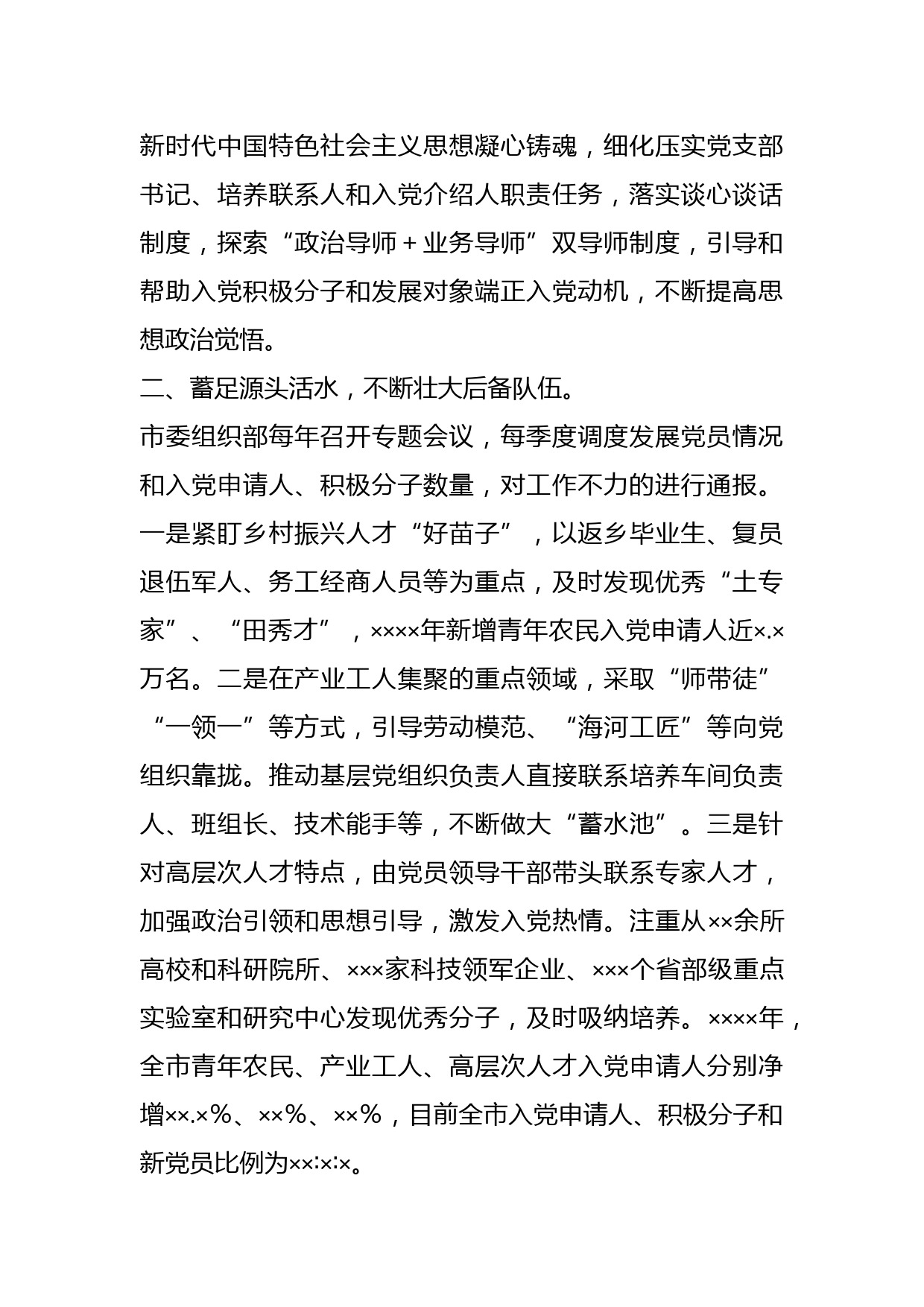 新时代中国特色社会主义思想凝心铸魂，细化压实党支部书记、培养联系人和入党介绍人职责任务，落实谈心谈话制度，探索“政治导师＋业务导师”双导师制度，引导和帮助入党积极分子和发展对象端正入党动机，不断提高思想政治觉悟。

二、蓄足源头活水，不断壮大后备队伍。

市委组织部每年召开专题会议，每季度调度发展党员情况和入党申请人、积极分子数量，对工作不力的进行通报。一是紧盯乡村振兴人才“好苗子”，以返乡毕业生、复员退伍军人、务工经商人员等为重点，及时发现优秀“土专家”、“田秀才”，××××年新增青年农民入党申请人近×.×万名。二是在产业工人集聚的重点领域，采取“师带徒”“一领一”等方式，引导劳动模范、“海河工匠”等向党组织靠拢。推动基层党组织负责人直接联系培养车间负责人、班组长、技术能手等，不断做大“蓄水池”。三是针对高层次人才特点，由党员领导干部带头联系专家人才，加强政治引领和思想引导，激发入党热情。注重从××余所高校和科研院所、×××家科技领军企业、×××个省部级重点实验室和研究中心发现优秀分子，及时吸纳培养。××××年，全市青年农民、产业工人、高层次人才入党申请人分别净增××.×％、××％、××％，目前全市入党申请人、积极分子和新党员比例为××:×:×。